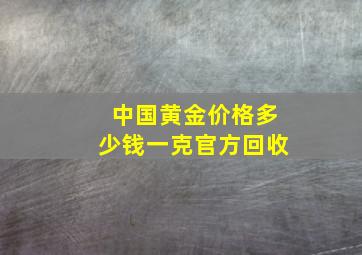 中国黄金价格多少钱一克官方回收